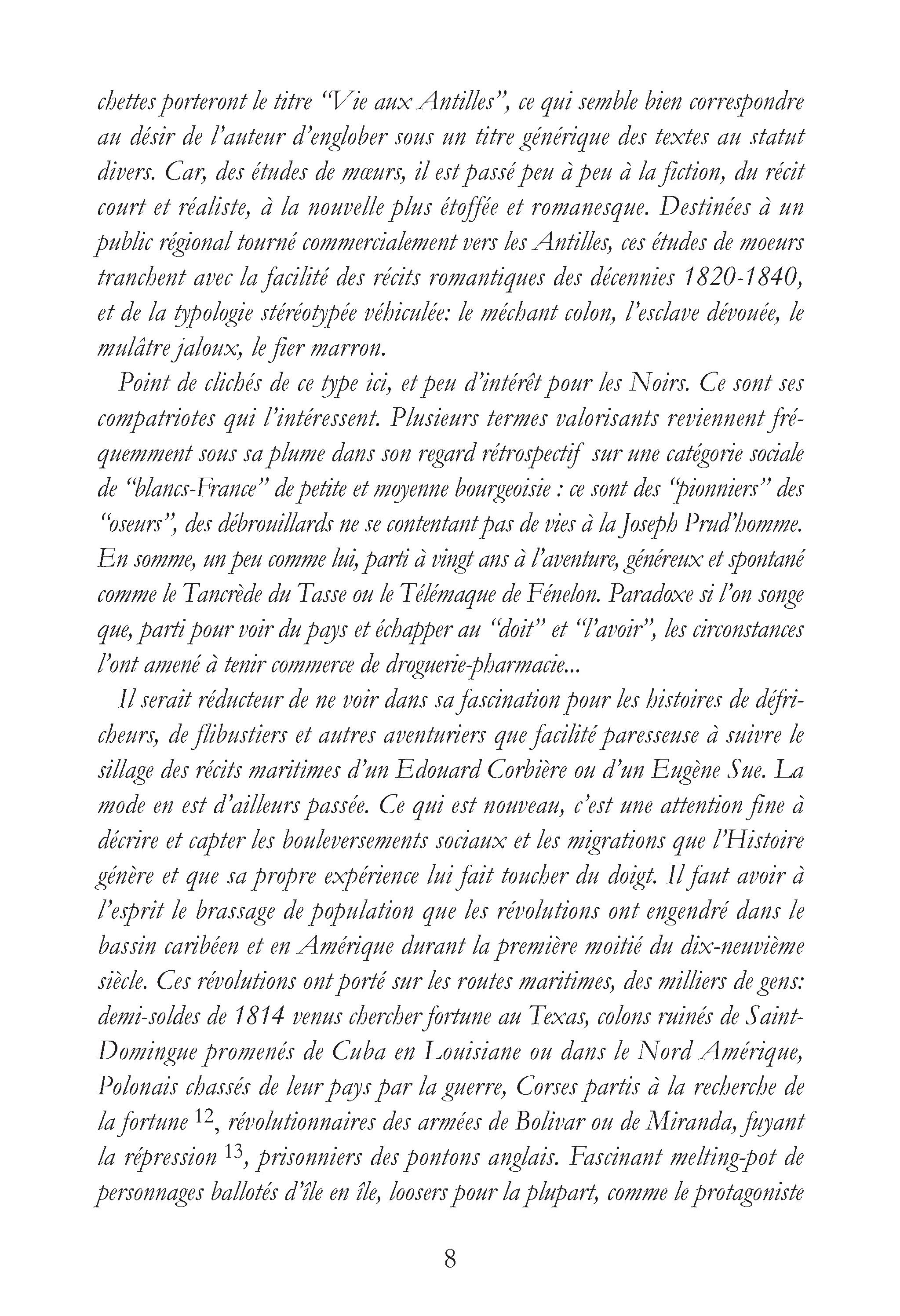 chettes porteront le titre “Vie aux Antilles”, ce qui semble bien correspondre au désir de l’auteur d’englober sous un titre générique des textes au statut divers. Car, des études de mœurs, il est passé peu à peu à la fiction, du récit court et réaliste, à la nouvelle plus étoffée et romanesque. Destinées à un public régional tourné commercialement vers les Antilles, ces études de moeurs tranchent avec la facilité des récits romantiques des décennies 1820-1840, et de la typologie stéréotypée véhiculée: le méchant colon, l’esclave dévouée, le mulâtre jaloux, le fier marron.

Point de clichés de ce type ici, et peu d’intérêt pour les Noirs. Ce sont ses compatriotes qui l’intéressent. Plusieurs termes valorisants reviennent fréquemment sous sa plume dans son regard rétrospectif sur une catégorie sociale de “blancs-France” de petite et moyenne bourgeoisie : ce sont des “pionniers” des “oseurs”, des débrouillards ne se contentant pas de vies à la Joseph Prud’homme. En somme, un peu comme lui, parti à vingt ans à l’aventure, généreux et spontané comme le Tancrède du Tasse ou le Télémaque de Fénelon. Paradoxe si l’on songe que, parti pour voir du pays et échapper au “doit” et “l’avoir”, les circonstances l’ont amené à tenir commerce de droguerie-pharmacie...

Il serait réducteur de ne voir dans sa fascination pour les histoires de défricheurs, de flibustiers et autres aventuriers que facilité paresseuse à suivre le sillage des récits maritimes d’un Edouard Corbière ou d’un Eugène Sue. La mode en est d’ailleurs passée. Ce qui est nouveau, c’est une attention fine à décrire et capter les bouleversements sociaux et les migrations que l’Histoire génère et que sa propre expérience lui fait toucher du doigt. Il faut avoir à l’esprit le brassage de population que les révolutions ont engendré dans le bassin caribéen et en Amérique durant la première moitié du dix-neuvième siècle. Ces révolutions ont porté sur les routes maritimes, des milliers de gens: demi-soldes de 1814 venus chercher fortune au Texas, colons ruinés de Saint-Domingue promenés de Cuba en Louisiane ou dans le Nord Amérique, Polonais chassés de leur pays par la guerre, Corses partis à la recherche de la fortune $^{12}$, révolutionnaires des armées de Bolivar ou de Miranda, fuyant la répression $^{13}$, prisonniers des pontons anglais. Fascinant melting-pot de personnages ballotés d’île en île, loosers pour la plupart, comme le protagoniste

8